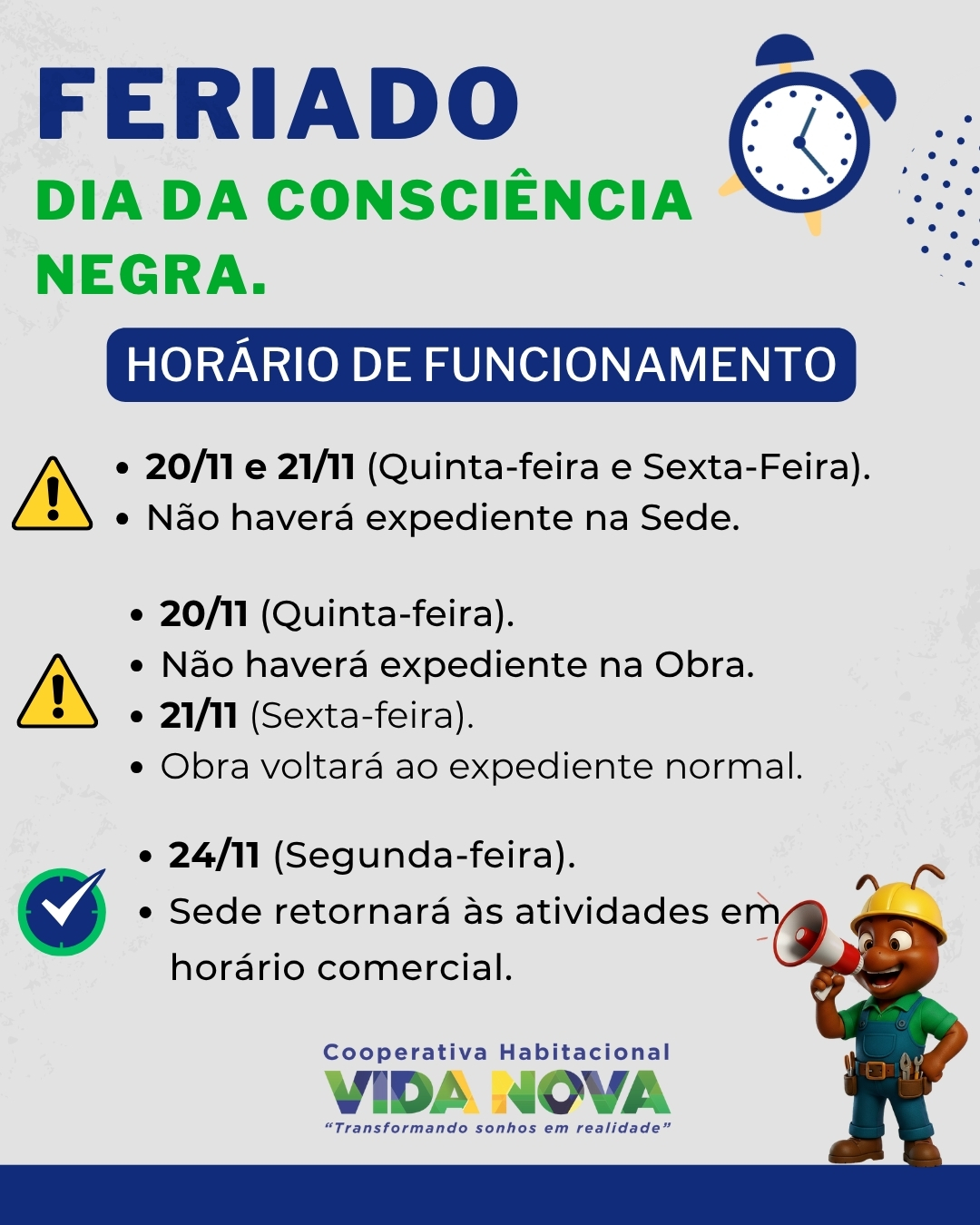 FERIADO

DIA DA CONSCIÊNCIA NEGRA.

HORÁRIO DE FUNCIONAMENTO

• 20/11 e 21/11 (Quinta-feira e Sexta-Feira).
• Não haverá expediente na Sede.

• 20/11 (Quinta-feira).
• Não haverá expediente na Obra.
• 21/11 (Sexta-feira).
• Obra voltará ao expediente normal.

• 24/11 (Segunda-feira).
• Sede retornará às atividades em horário comercial.

Cooperativa Habitacional
VIDA NOVA
"Transformando sonhos em realidade"